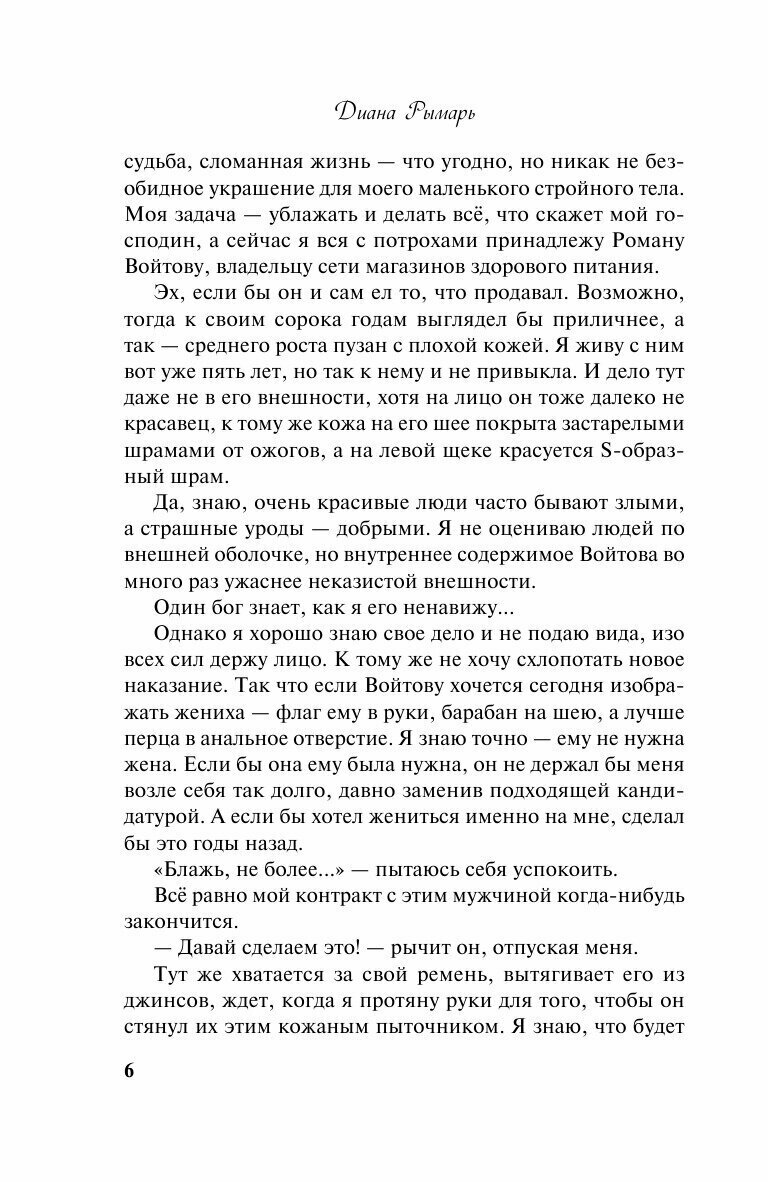 Диана Рымарь

судьба, сломанная жизнь — что угодно, но никак не безобидное украшение для моего маленького стройного тела. Моя задача — ублажать и делать всё, что скажет мой господин, а сейчас я вся с потрохами принадлежу Роману Войтову, владельцу сети магазинов здорового питания.

Эх, если бы он и сам ел то, что продавал. Возможно, тогда к своим сорока годам выглядел бы приличнее, а так — среднего роста пузан с плохой кожей. Я живу с ним вот уже пять лет, но так к нему и не привыкла. И дело тут даже не в его внешности, хотя на лицо он тоже далеко не красавец, к тому же кожа на его шее покрыта застарелыми шрамами от ожогов, а на левой щеке красуется S-образный шрам.

Да, знаю, очень красивые люди часто бывают злыми, а страшные уроды — добрыми. Я не оцениваю людей по внешней оболочке, но внутреннее содержимое Войтова во много раз ужаснее неказистой внешности.

Один бог знает, как я его ненавижу...

Однако я хорошо знаю свое дело и не подаю вида, изо всех сил держу лицо. К тому же не хочу схлопотать новое наказание. Так что если Войтову хочется сегодня изображать жениха — флаг ему в руки, барабан на шею, а лучше перца в анальное отверстие. Я знаю точно — ему не нужна жена. Если бы она ему была нужна, он не держал бы меня возле себя так долго, давно заменив подходящей кандидатурой. А если бы хотел жениться именно на мне, сделал бы это годы назад.

«Блажь, не более...» — пытаюсь себя успокоить.

Всё равно мой контракт с этим мужчиной когда-нибудь закончится.

— Давай сделаем это! — рычит он, отпуская меня.

Тут же хватается за свой ремень, вытягивает его из джинсов, ждет, когда я протяну руки для того, чтобы он стянул их этим кожаным пыточником. Я знаю, что будет

6